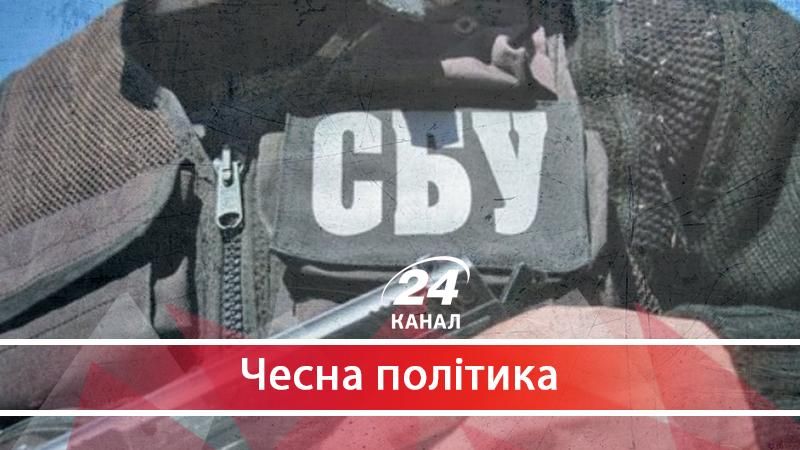 СБУ

24
КАНАЛ

Чесна політика